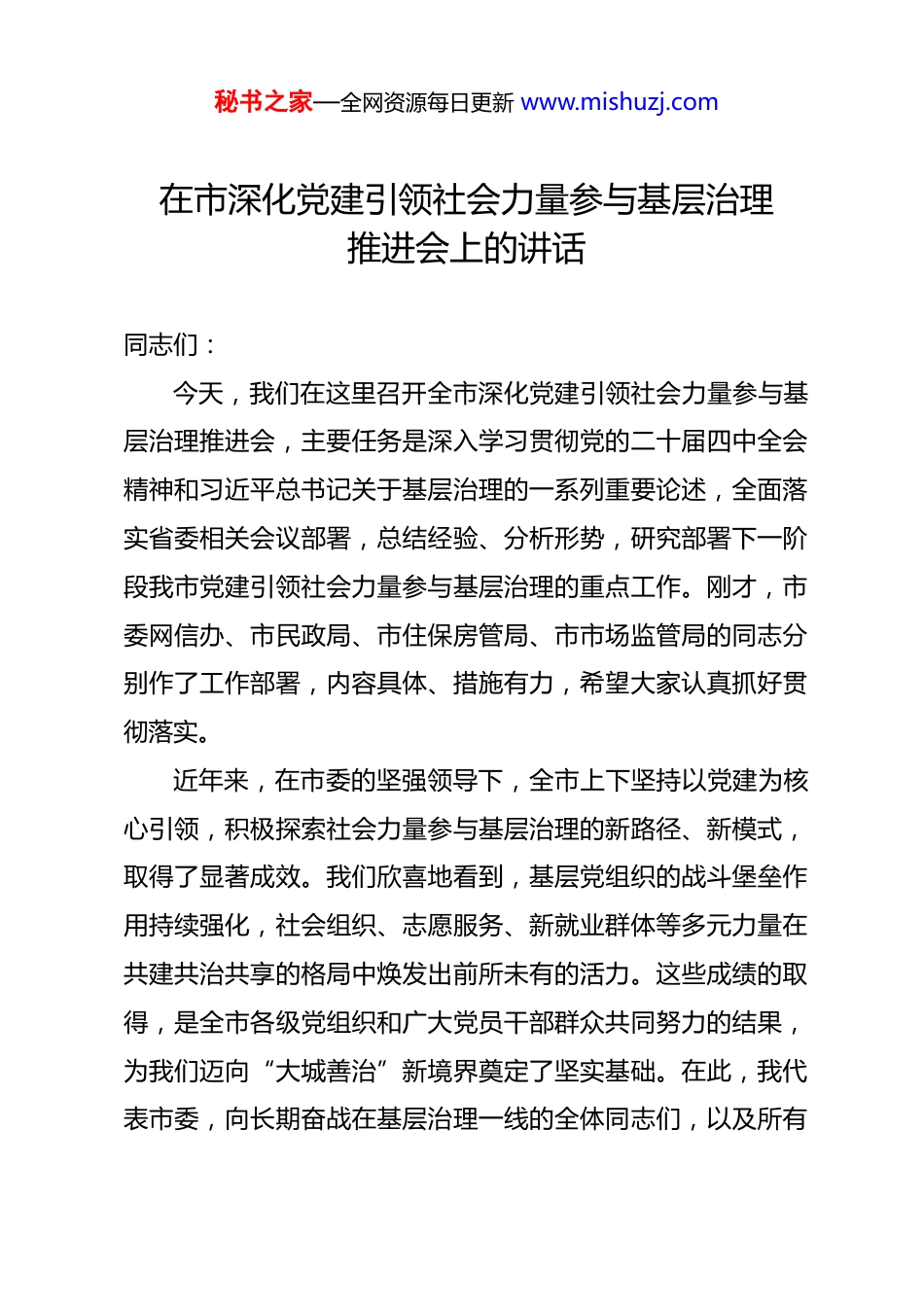 秘书之家—全网资源每日更新 www.mishuzj.com

在市深化党建引领社会力量参与基层治理推进会上的讲话

同志们：

今天，我们在这里召开全市深化党建引领社会力量参与基层治理推进会，主要任务是深入学习贯彻党的二十届四中全会精神和习近平总书记关于基层治理的一系列重要论述，全面落实省委相关会议部署，总结经验、分析形势，研究部署下一阶段我市党建引领社会力量参与基层治理的重点工作。刚才，市委网信办、市民政局、市住保房管局、市市场监管局的同志分别作了工作部署，内容具体、措施有力，希望大家认真抓好贯彻落实。

近年来，在市委的坚强领导下，全市上下坚持以党建为核心引领，积极探索社会力量参与基层治理的新路径、新模式，取得了显著成效。我们欣喜地看到，基层党组织的战斗堡垒作用持续强化，社会组织、志愿服务、新就业群体等多元力量在共建共治共享的格局中焕发出前所未有的活力。这些成绩的取得，是全市各级党组织和广大党员干部群众共同努力的结果，为我们迈向“大城善治”新境界奠定了坚实基础。在此，我代表市委，向长期奋战在基层治理一线的全体同志们，以及所有